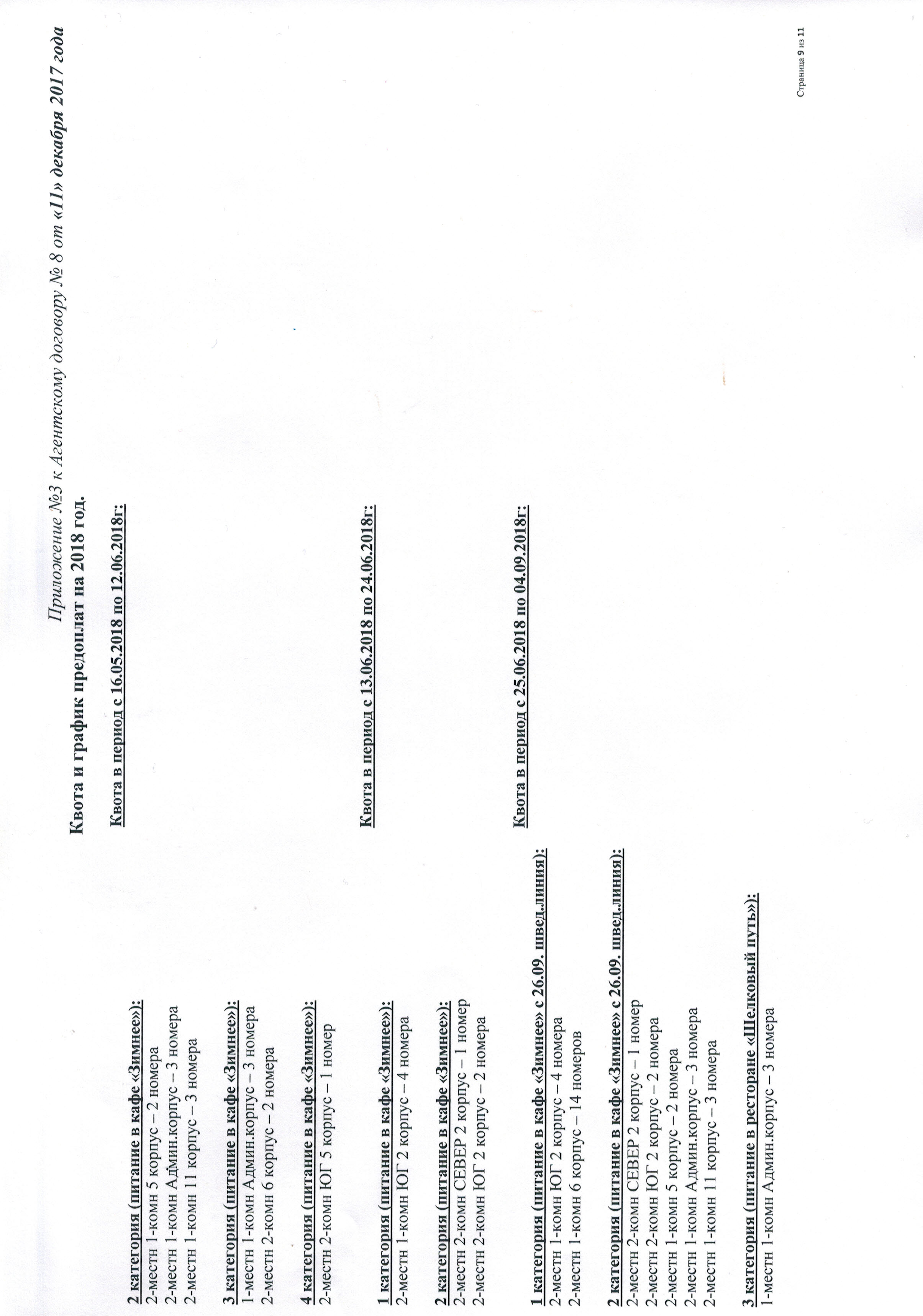 Приложение №3 к Агентскому договору № 8 от «11» декабря 2017 года

Квота и график предоплат на 2018 год.

Квота в период с 16.05.2018 по 12.06.2018г:

2 категория (питание в кафе «Зимнее»):
2-местн 1-комн 5 корпус – 2 номера
2-местн 1-комн Админ.корпус – 3 номера
2-местн 1-комн 11 корпус – 3 номера

3 категория (питание в кафе «Зимнее»):
1-местн 1-комн Админ.корпус – 3 номера
2-местн 2-комн 6 корпус – 2 номера

4 категория (питание в кафе «Зимнее»):
2-местн 2-комн ЮГ 5 корпус – 1 номер

Квота в период с 13.06.2018 по 24.06.2018г:

1 категория (питание в кафе «Зимнее»):
2-местн 1-комн ЮГ 2 корпус – 4 номера

2 категория (питание в кафе «Зимнее»):
2-местн 2-комн СЕВЕР 2 корпус – 1 номер
2-местн 2-комн ЮГ 2 корпус – 2 номера

Квота в период с 25.06.2018 по 04.09.2018г:

1 категория (питание в кафе «Зимнее» с 26.09. швед.линия):
2-местн 1-комн ЮГ 2 корпус – 4 номера
2-местн 1-комн 6 корпус – 14 номеров

2 категория (питание в кафе «Зимнее» с 26.09. швед.линия):
2-местн 2-комн СЕВЕР 2 корпус – 1 номер
2-местн 2-комн ЮГ 2 корпус – 2 номера
2-местн 1-комн 5 корпус – 2 номера
2-местн 1-комн Админ.корпус – 3 номера
2-местн 1-комн 11 корпус – 3 номера

3 категория (питание в ресторане «Шелковый путь»):
1-местн 1-комн Админ.корпус – 3 номера

Страница 9 из 11